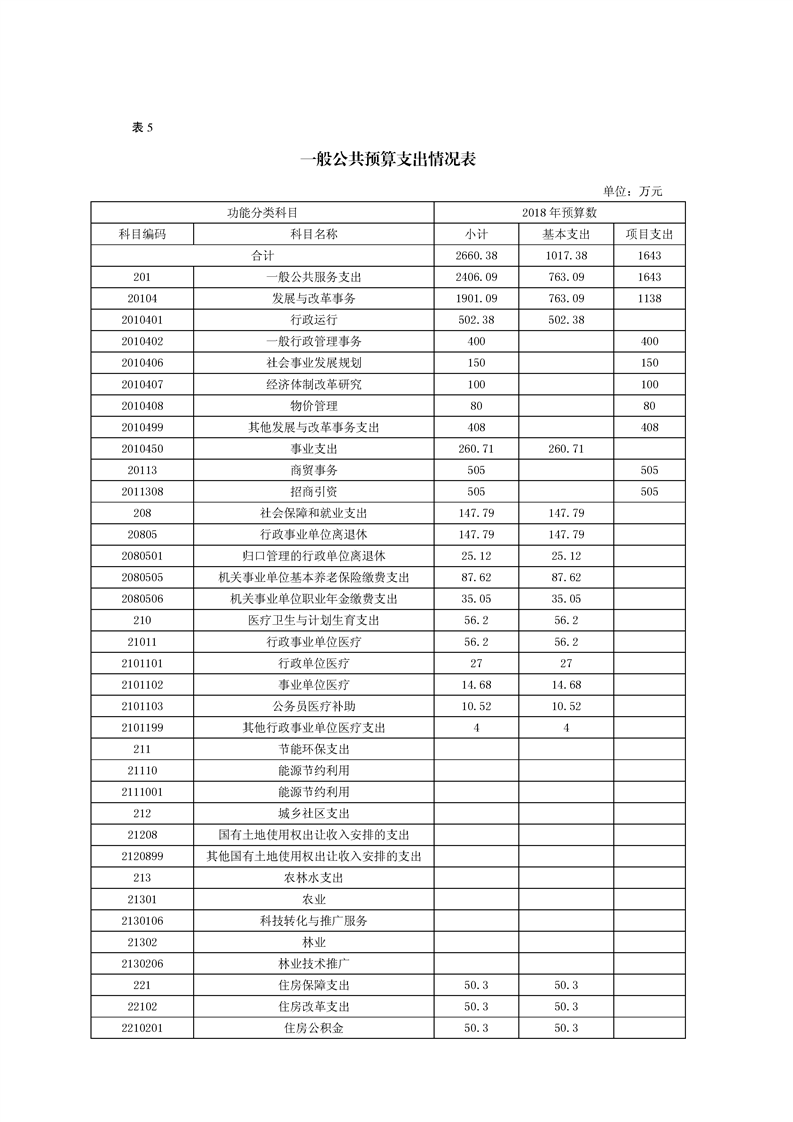 表 5

一般公共预算支出情况表

单位：万元

| 功能分类科目 | | 2018 年预算数 | | |
|---|---|---|---|---|
| 科目编码 | 科目名称 | 小计 | 基本支出 | 项目支出 |
| 合计 | | 2660.38 | 1017.38 | 1643 |
| 201 | 一般公共服务支出 | 2406.09 | 763.09 | 1643 |
| 20104 | 发展与改革事务 | 1901.09 | 763.09 | 1138 |
| 2010401 | 行政运行 | 502.38 | 502.38 | |
| 2010402 | 一般行政管理事务 | 400 | | 400 |
| 2010406 | 社会事业发展规划 | 150 | | 150 |
| 2010407 | 经济体制改革研究 | 100 | | 100 |
| 2010408 | 物价管理 | 80 | | 80 |
| 2010499 | 其他发展与改革事务支出 | 408 | | 408 |
| 2010450 | 事业支出 | 260.71 | 260.71 | |
| 20113 | 商贸事务 | 505 | | 505 |
| 2011308 | 招商引资 | 505 | | 505 |
| 208 | 社会保障和就业支出 | 147.79 | 147.79 | |
| 20805 | 行政事业单位离退休 | 147.79 | 147.79 | |
| 2080501 | 归口管理的行政单位离退休 | 25.12 | 25.12 | |
| 2080505 | 机关事业单位基本养老保险缴费支出 | 87.62 | 87.62 | |
| 2080506 | 机关事业单位职业年金缴费支出 | 35.05 | 35.05 | |
| 210 | 医疗卫生与计划生育支出 | 56.2 | 56.2 | |
| 21011 | 行政事业单位医疗 | 56.2 | 56.2 | |
| 2101101 | 行政单位医疗 | 27 | 27 | |
| 2101102 | 事业单位医疗 | 14.68 | 14.68 | |
| 2101103 | 公务员医疗补助 | 10.52 | 10.52 | |
| 2101199 | 其他行政事业单位医疗支出 | 4 | 4 | |
| 211 | 节能环保支出 | | | |
| 21110 | 能源节约利用 | | | |
| 2111001 | 能源节约利用 | | | |
| 212 | 城乡社区支出 | | | |
| 21208 | 国有土地使用权出让收入安排的支出 | | | |
| 2120899 | 其他国有土地使用权出让收入安排的支出 | | | |
| 213 | 农林水支出 | | | |
| 21301 | 农业 | | | |
| 2130106 | 科技转化与推广服务 | | | |
| 21302 | 林业 | | | |
| 2130206 | 林业技术推广 | | | |
| 221 | 住房保障支出 | 50.3 | 50.3 | |
| 22102 | 住房改革支出 | 50.3 | 50.3 | |
| 2210201 | 住房公积金 | 50.3 | 50.3 | |